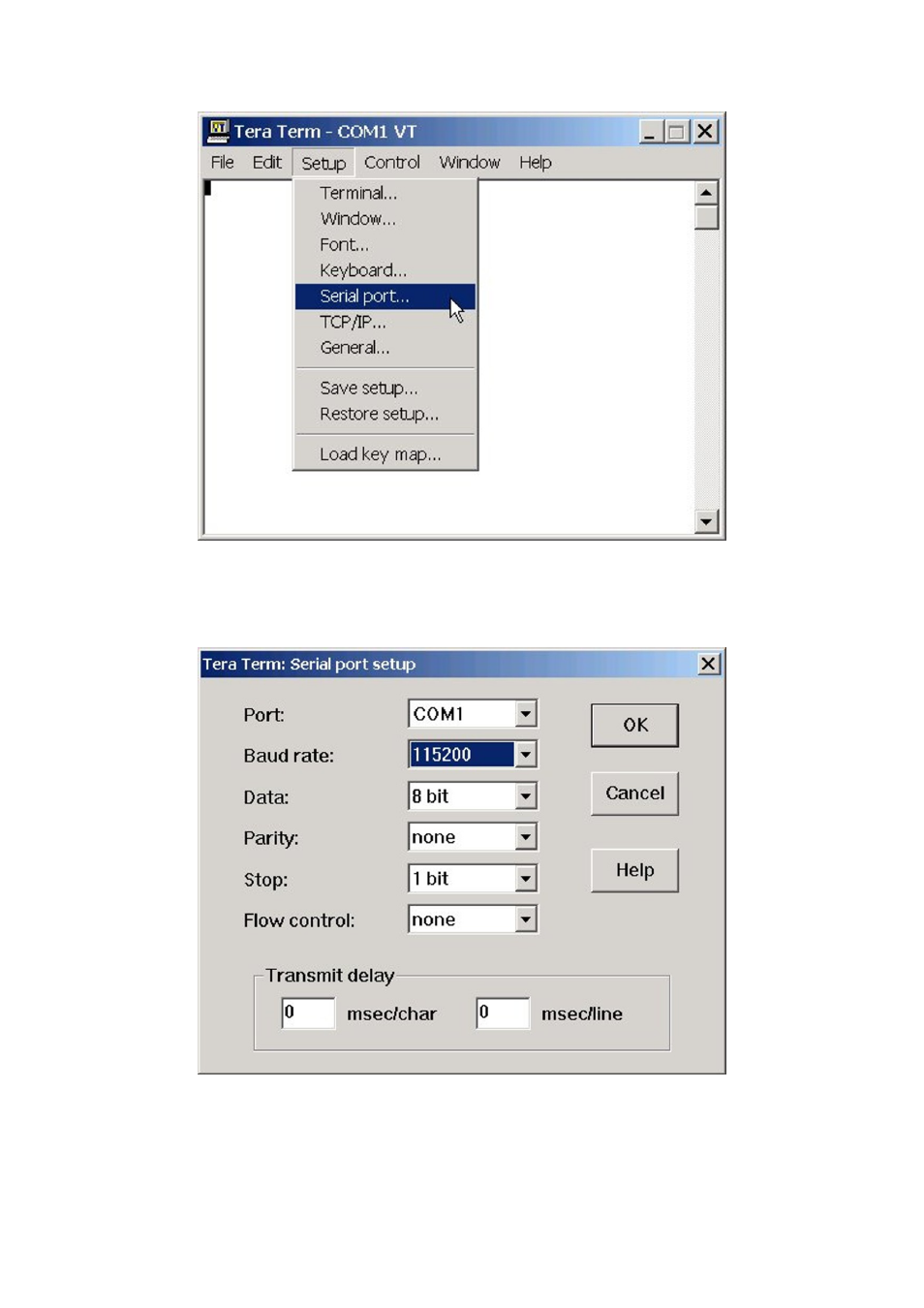 Tera Term - COM1 VT

File Edit Setup Control Window Help

Terminal...
Window...
Font...
Keyboard...
Serial port...
TCP/IP...
General...

Save setup...
Restore setup...

Load key map...

Tera Term: Serial port setup

Port: COM1

Baud rate: 115200

Data: 8 bit

Parity: none

Stop: 1 bit

Flow control: none

OK

Cancel

Help

Transmit delay

0 msec/char 0 msec/line